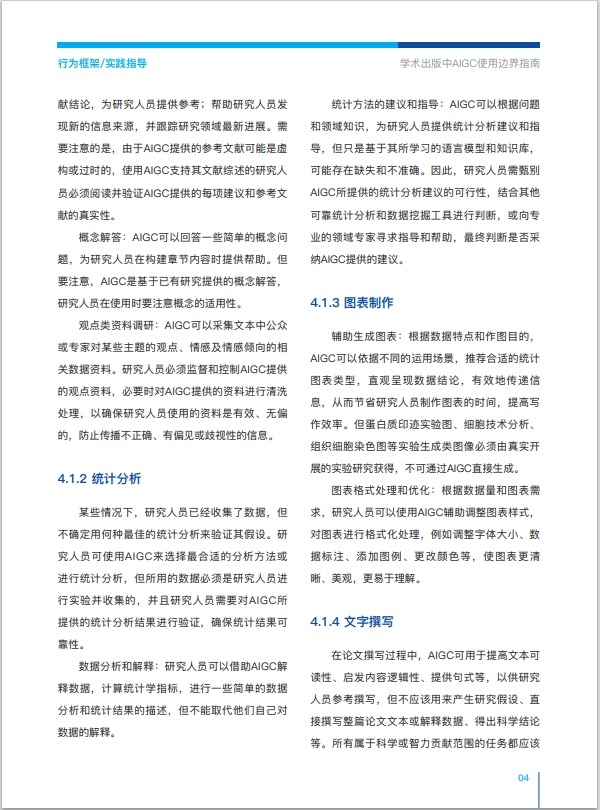 行为框架/实践指导

学术出版中AIGC使用边界指南

献结论，为研究人员提供参考；帮助研究人员发现新的信息来源，并跟踪研究领域最新进展。需要注意的是，由于AIGC提供的参考文献可能是虚构或过时的，使用AIGC支持其文献综述的研究人员必须阅读并验证AIGC提供的每项建议和参考文献的真实性。

概念解答：AIGC可以回答一些简单的概念问题，为研究人员在构建章节内容时提供帮助。但要注意，AIGC是基于已有研究提供的概念解答，研究人员在使用时要注意概念的适用性。

观点类资料调研：AIGC可以采集文本中公众或专家对某些主题的观点、情感及情感倾向的相关数据资料。研究人员必须监督和控制AIGC提供的观点资料，必要时对AIGC提供的资料进行清洗处理，以确保研究人员使用的资料是有效、无偏的，防止传播不正确、有偏见或歧视性的信息。

4.1.2 统计分析

某些情况下，研究人员已经收集了数据，但不确定用何种最佳的统计分析来验证其假设。研究人员可使用AIGC来选择最合适的分析方法或进行统计分析，但所用的数据必须是研究人员进行实验并收集的，并且研究人员需要对AIGC所提供的统计分析结果进行验证，确保统计结果可靠性。

数据分析和解释：研究人员可以借助AIGC解释数据，计算统计学指标，进行一些简单的数据分析和统计结果的描述，但不能取代他们自己对数据的解释。

统计方法的建议和指导：AIGC可以根据问题和领域知识，为研究人员提供统计分析建议和指导，但只是基于其所学习的语言模型和知识库，可能存在缺失和不准确。因此，研究人员需甄别AIGC所提供的统计分析建议的可行性，结合其他可靠统计分析和数据挖掘工具进行判断，或向专业的领域专家寻求指导和帮助，最终判断是否采纳AIGC提供的建议。

4.1.3 图表制作

辅助生成图表：根据数据特点和作图目的，AIGC可以依据不同的运用场景，推荐合适的统计图表类型，直观呈现数据结论，有效地传递信息，从而节省研究人员制作图表的时间，提高写作效率。但蛋白质印迹实验图、细胞技术分析、组织细胞染色图等实验生成类图像必须由真实开展的实验研究获得，不可通过AIGC直接生成。

图表格式处理和优化：根据数据量和图表需求，研究人员可以使用AIGC辅助调整图表样式，对图表进行格式化处理，例如调整字体大小、数据标注、添加图例、更改颜色等，使图表更清晰、美观，更易于理解。

4.1.4 文字撰写

在论文撰写过程中，AIGC可用于提高文本可读性、启发内容逻辑性、提供句式等，以供研究人员参考撰写，但不应该用来产生研究假设、直接撰写整篇论文文本或解释数据、得出科学结论等。所有属于科学或智力贡献范围的任务都应该

04